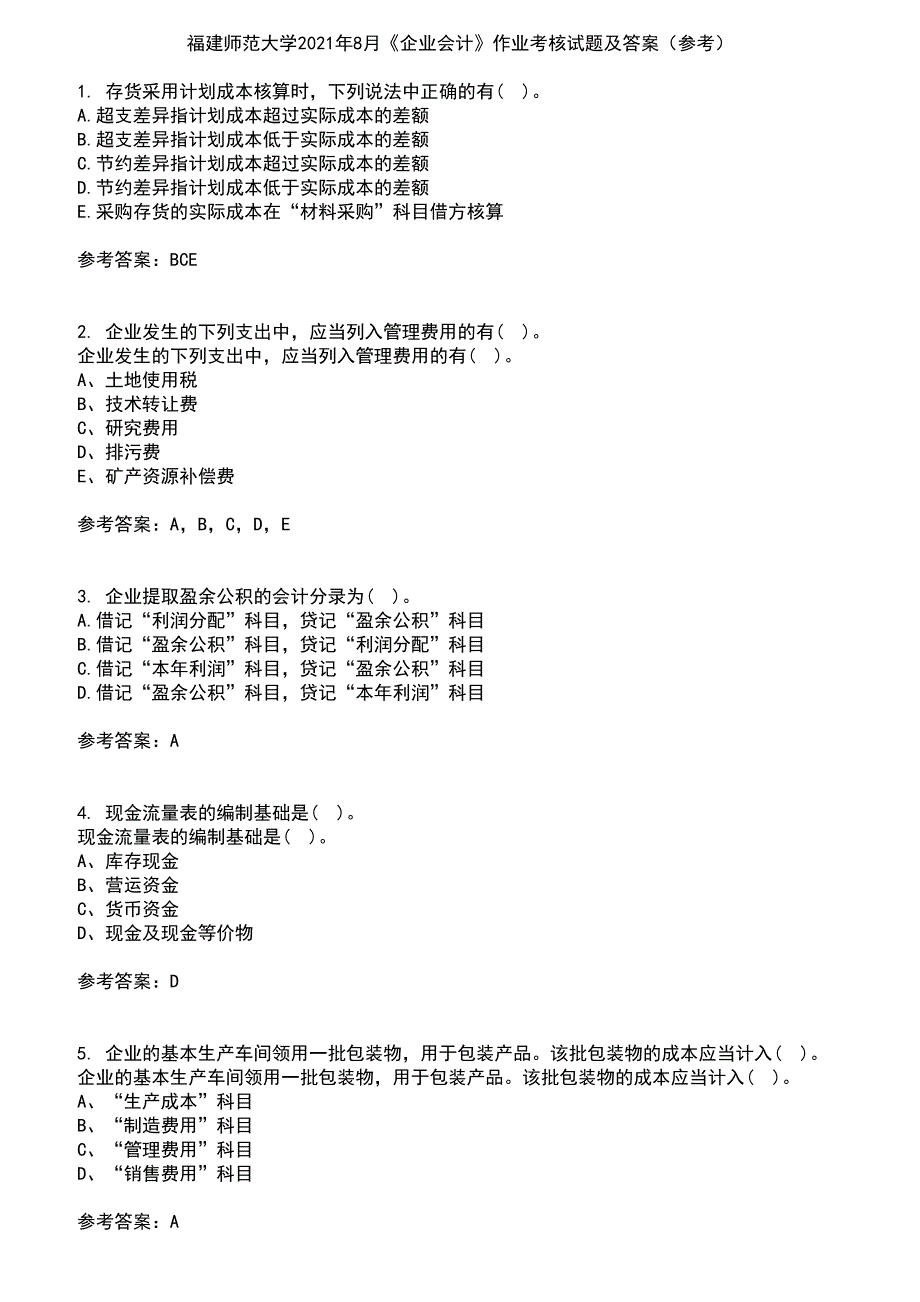 福建师范大学2021年8月《企业会计》作业考核试题及答案（参考）

1. 存货采用计划成本核算时，下列说法中正确的有（ ）。
A.超支差异指计划成本超过实际成本的差额
B.超支差异指计划成本低于实际成本的差额
C.节约差异指计划成本超过实际成本的差额
D.节约差异指计划成本低于实际成本的差额
E.采购存货的实际成本在“材料采购”科目借方核算

参考答案：BCE

2. 企业发生的下列支出中，应当列入管理费用的有（ ）。
企业发生的下列支出中，应当列入管理费用的有（ ）。
A、土地使用税
B、技术转让费
C、研究费用
D、排污费
E、矿产资源补偿费

参考答案：A，B，C，D，E

3. 企业提取盈余公积的会计分录为（ ）。
A.借记“利润分配”科目，贷记“盈余公积”科目
B.借记“盈余公积”科目，贷记“利润分配”科目
C.借记“本年利润”科目，贷记“盈余公积”科目
D.借记“盈余公积”科目，贷记“本年利润”科目

参考答案：A

4. 现金流量表的编制基础是（ ）。
现金流量表的编制基础是（ ）。
A、库存现金
B、营运资金
C、货币资金
D、现金及现金等价物

参考答案：D

5. 企业的基本生产车间领用一批包装物，用于包装产品。该批包装物的成本应当计入（ ）。
企业的基本生产车间领用一批包装物，用于包装产品。该批包装物的成本应当计入（ ）。
A、“生产成本”科目
B、“制造费用”科目
C、“管理费用”科目
D、“销售费用”科目

参考答案：A